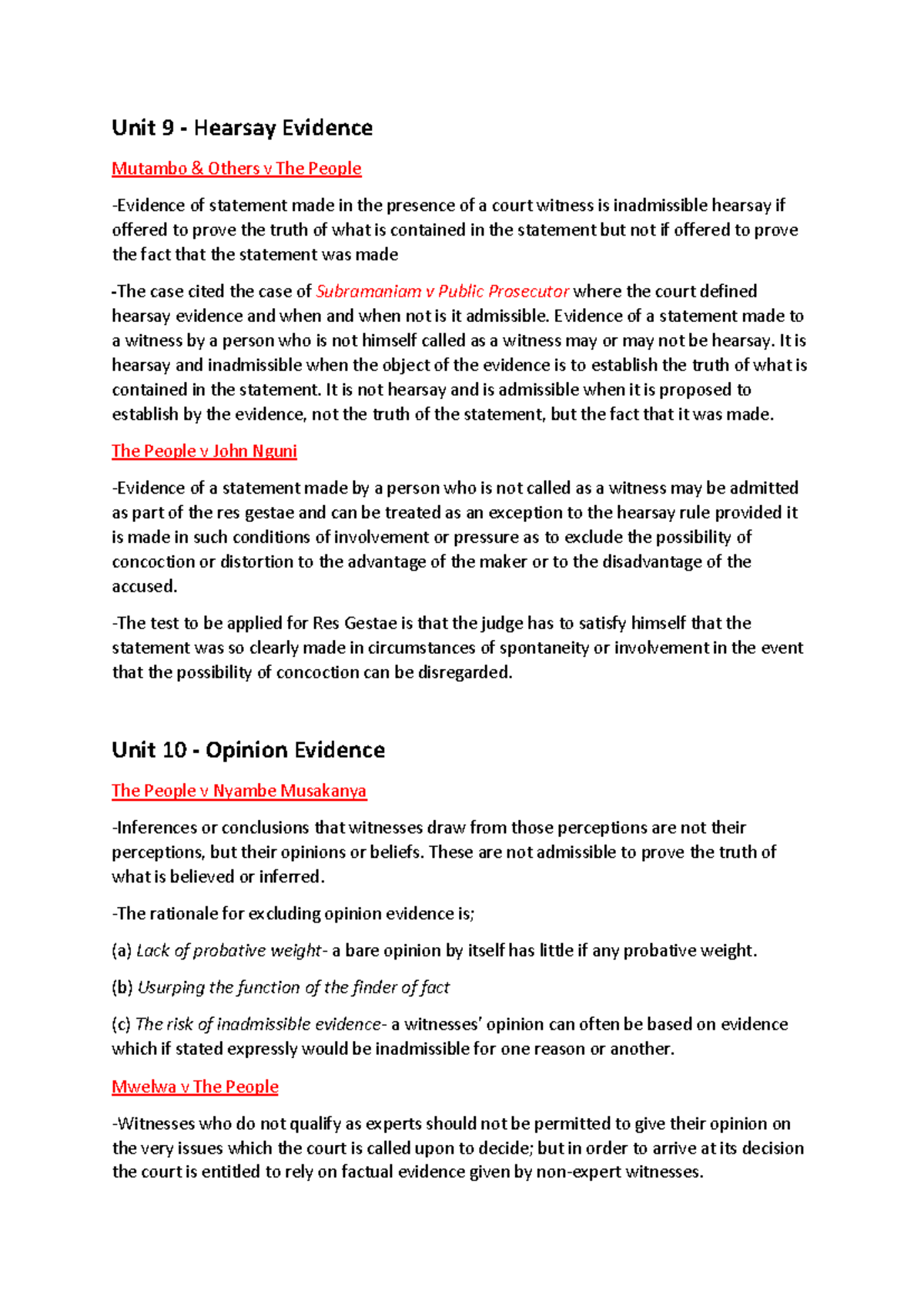 Unit 9 - Hearsay Evidence

Mutambo & Others v The People

-Evidence of statement made in the presence of a court witness is inadmissible hearsay if offered to prove the truth of what is contained in the statement but not if offered to prove the fact that the statement was made

-The case cited the case of Subramaniam v Public Prosecutor where the court defined hearsay evidence and when and when not is it admissible. Evidence of a statement made to a witness by a person who is not himself called as a witness may or may not be hearsay. It is hearsay and inadmissible when the object of the evidence is to establish the truth of what is contained in the statement. It is not hearsay and is admissible when it is proposed to establish by the evidence, not the truth of the statement, but the fact that it was made.

The People v John Nguni

-Evidence of a statement made by a person who is not called as a witness may be admitted as part of the res gestae and can be treated as an exception to the hearsay rule provided it is made in such conditions of involvement or pressure as to exclude the possibility of concoction or distortion to the advantage of the maker or to the disadvantage of the accused.

-The test to be applied for Res Gestae is that the judge has to satisfy himself that the statement was so clearly made in circumstances of spontaneity or involvement in the event that the possibility of concoction can be disregarded.

Unit 10 - Opinion Evidence

The People v Nyambe Musakanya

-Inferences or conclusions that witnesses draw from those perceptions are not their perceptions, but their opinions or beliefs. These are not admissible to prove the truth of what is believed or inferred.

-The rationale for excluding opinion evidence is;

(a) Lack of probative weight- a bare opinion by itself has little if any probative weight.

(b) Usurping the function of the finder of fact

(c) The risk of inadmissible evidence- a witnesses' opinion can often be based on evidence which if stated expressly would be inadmissible for one reason or another.

Mwelwa v The People

-Witnesses who do not qualify as experts should not be permitted to give their opinion on the very issues which the court is called upon to decide; but in order to arrive at its decision the court is entitled to rely on factual evidence given by non-expert witnesses.